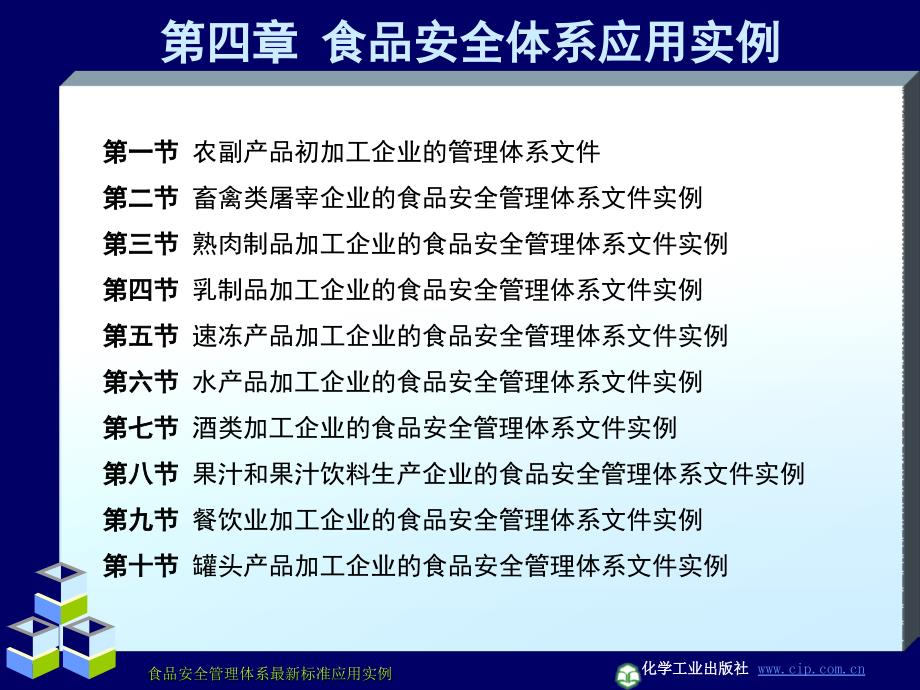 第四章 食品安全体系应用实例

第一节 农副产品初加工企业的管理体系文件
第二节 畜禽类屠宰企业的食品安全管理体系文件实例
第三节 熟肉制品加工企业的食品安全管理体系文件实例
第四节 乳制品加工企业的食品安全管理体系文件实例
第五节 速冻产品加工企业的食品安全管理体系文件实例
第六节 水产品加工企业的食品安全管理体系文件实例
第七节 酒类加工企业的食品安全管理体系文件实例
第八节 果汁和果汁饮料生产企业的食品安全管理体系文件实例
第九节 餐饮业加工企业的食品安全管理体系文件实例
第十节 罐头产品加工企业的食品安全管理体系文件实例

食品安全管理体系最新标准应用实例

化学工业出版社 www.cip.com.cn